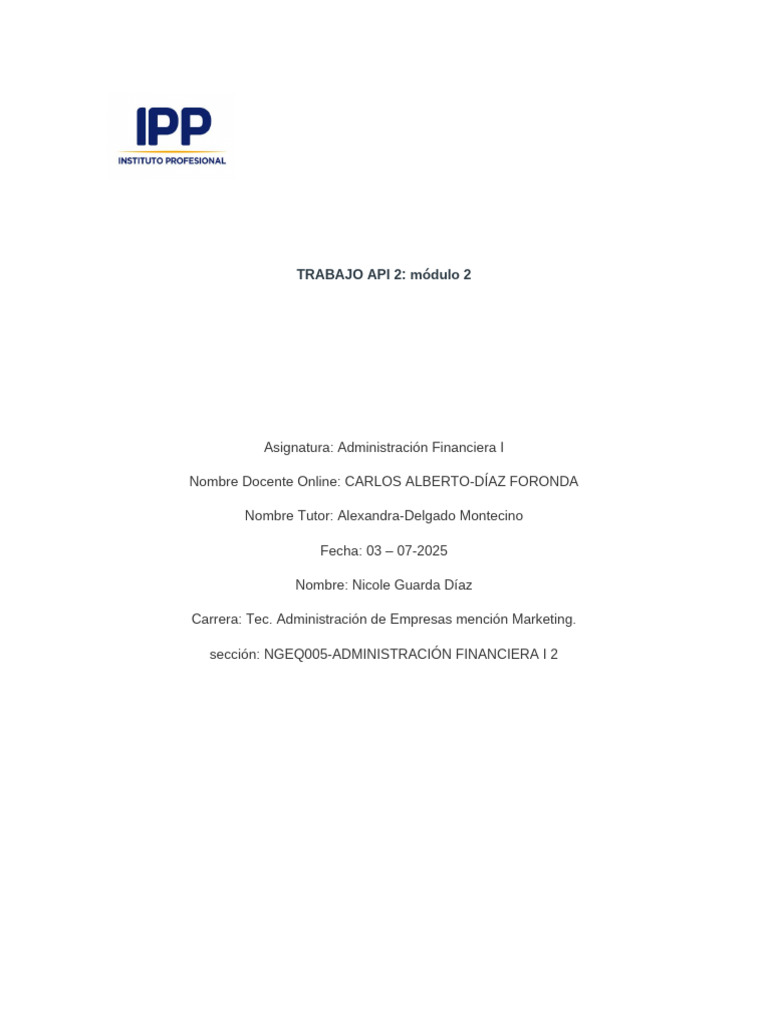 IPP
INSTITUTO PROFESIONAL

TRABAJO API 2: módulo 2

Asignatura: Administración Financiera I

Nombre Docente Online: CARLOS ALBERTO-DÍAZ FORONDA

Nombre Tutor: Alexandra-Delgado Montecino

Fecha: 03 – 07-2025

Nombre: Nicole Guarda Díaz

Carrera: Tec. Administración de Empresas mención Marketing.

sección: NGEQ005-ADMINISTRACIÓN FINANCIERA I 2